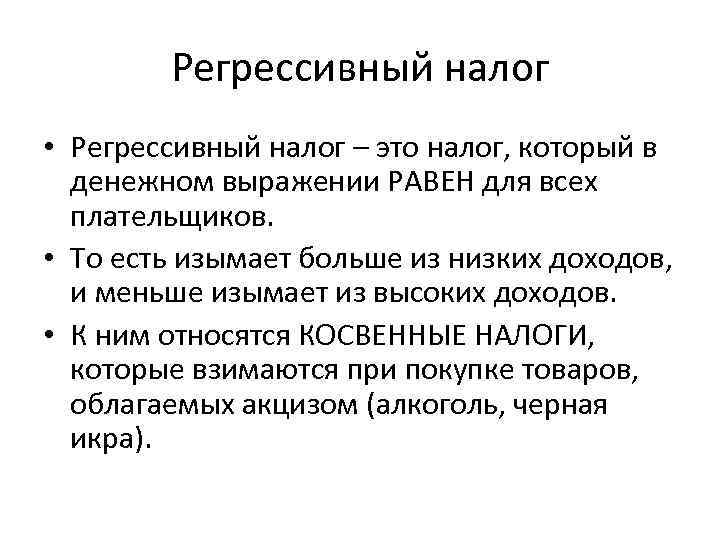 Регрессивный налог

• Регрессивный налог – это налог, который в денежном выражении РАВЕН для всех плательщиков.
• То есть изымает больше из низких доходов, и меньше изымает из высоких доходов.
• К ним относятся КОСВЕННЫЕ НАЛОГИ, которые взимаются при покупке товаров, облагаемых акцизом (алкоголь, черная икра).